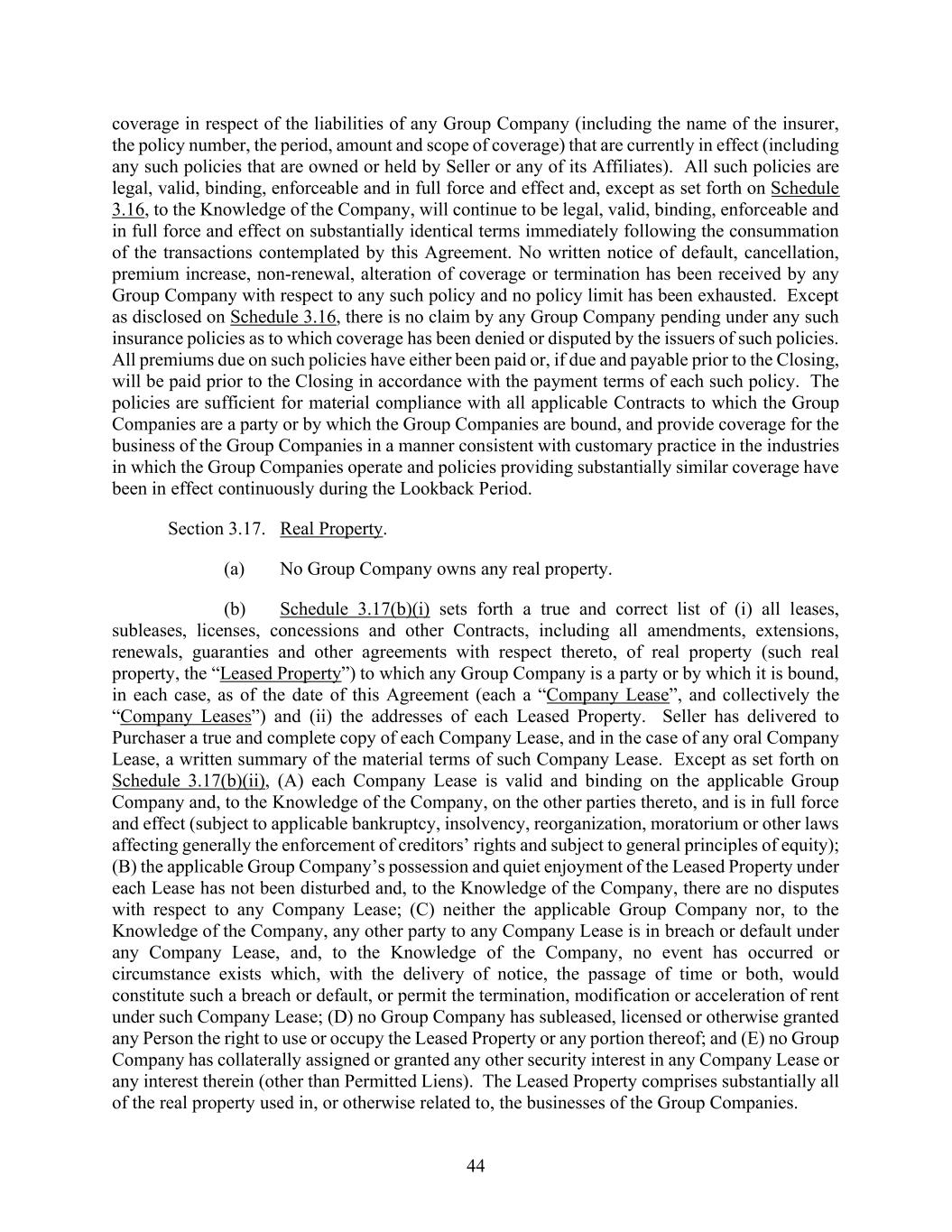 coverage in respect of the liabilities of any Group Company (including the name of the insurer, the policy number, the period, amount and scope of coverage) that are currently in effect (including any such policies that are owned or held by Seller or any of its Affiliates). All such policies are legal, valid, binding, enforceable and in full force and effect and, except as set forth on Schedule 3.16, to the Knowledge of the Company, will continue to be legal, valid, binding, enforceable and in full force and effect on substantially identical terms immediately following the consummation of the transactions contemplated by this Agreement. No written notice of default, cancellation, premium increase, non-renewal, alteration of coverage or termination has been received by any Group Company with respect to any such policy and no policy limit has been exhausted. Except as disclosed on Schedule 3.16, there is no claim by any Group Company pending under any such insurance policies as to which coverage has been denied or disputed by the issuers of such policies. All premiums due on such policies have either been paid or, if due and payable prior to the Closing, will be paid prior to the Closing in accordance with the payment terms of each such policy. The policies are sufficient for material compliance with all applicable Contracts to which the Group Companies are a party or by which the Group Companies are bound, and provide coverage for the business of the Group Companies in a manner consistent with customary practice in the industries in which the Group Companies operate and policies providing substantially similar coverage have been in effect continuously during the Lookback Period.

Section 3.17. Real Property.

(a) No Group Company owns any real property.

(b) Schedule 3.17(b)(i) sets forth a true and correct list of (i) all leases, subleases, licenses, concessions and other Contracts, including all amendments, extensions, renewals, guaranties and other agreements with respect thereto, of real property (such real property, the “Leased Property”) to which any Group Company is a party or by which it is bound, in each case, as of the date of this Agreement (each a “Company Lease”, and collectively the “Company Leases”) and (ii) the addresses of each Leased Property. Seller has delivered to Purchaser a true and complete copy of each Company Lease, and in the case of any oral Company Lease, a written summary of the material terms of such Company Lease. Except as set forth on Schedule 3.17(b)(ii), (A) each Company Lease is valid and binding on the applicable Group Company and, to the Knowledge of the Company, on the other parties thereto, and is in full force and effect (subject to applicable bankruptcy, insolvency, reorganization, moratorium or other laws affecting generally the enforcement of creditors’ rights and subject to general principles of equity); (B) the applicable Group Company’s possession and quiet enjoyment of the Leased Property under each Lease has not been disturbed and, to the Knowledge of the Company, there are no disputes with respect to any Company Lease; (C) neither the applicable Group Company nor, to the Knowledge of the Company, any other party to any Company Lease is in breach or default under any Company Lease, and, to the Knowledge of the Company, no event has occurred or circumstance exists which, with the delivery of notice, the passage of time or both, would constitute such a breach or default, or permit the termination, modification or acceleration of rent under such Company Lease; (D) no Group Company has subleased, licensed or otherwise granted any Person the right to use or occupy the Leased Property or any portion thereof; and (E) no Group Company has collaterally assigned or granted any other security interest in any Company Lease or any interest therein (other than Permitted Liens). The Leased Property comprises substantially all of the real property used in, or otherwise related to, the businesses of the Group Companies.

44